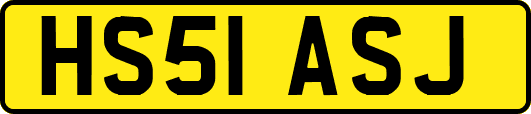 HS51 ASJ